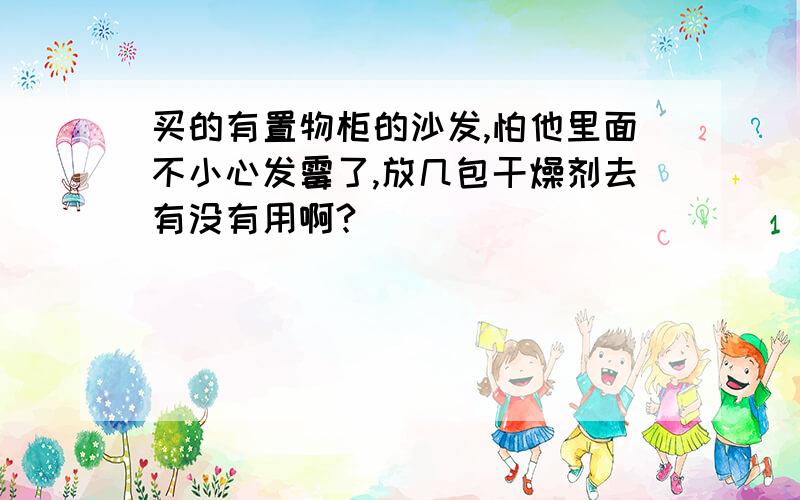 买的有置物柜的沙发,怕他里面不小心发霉了,放几包干燥剂去有没有用啊?

1
2
?
B
+
C
1